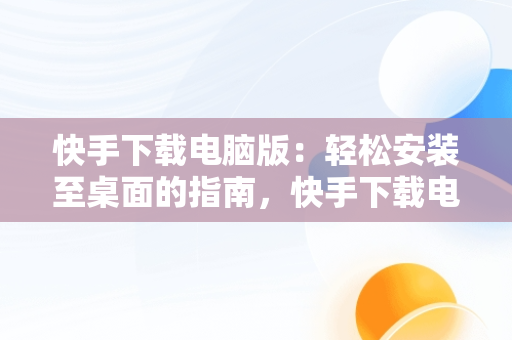 快手下载电脑版：轻松安装至桌面的指南，快手下载电